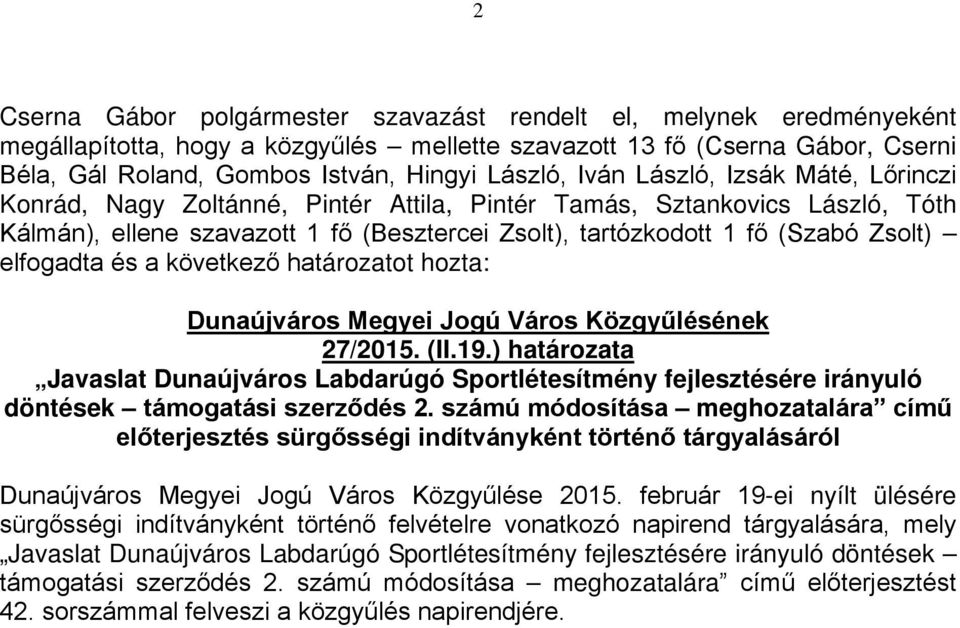 2

Cserna Gábor polgármester szavazást rendelt el, melynek eredményeként megállapította, hogy a közgyűlés – mellette szavazott 13 fő (Cserna Gábor, Cserni Béla, Gál Roland, Gombos István, Hingyi László, Iván László, Izsák Máté, Lőrinczi Konrád, Nagy Zoltánné, Pintér Attila, Pintér Tamás, Sztankovics László, Tóth Kálmán), ellene szavazott 1 fő (Besztercei Zsolt), tartózkodott 1 fő (Szabó Zsolt) – elfogadta és a következő határozatot hozta:

Dunaújváros Megyei Jogú Város Közgyűlésének
27/2015. (II.19.) határozata
„Javaslat Dunaújváros Labdarúgó Sportlétesítmény fejlesztésére irányuló döntések – támogatási szerződés 2. számú módosítása – meghozatalára” című előterjesztés sürgősségi indítványként történő tárgyalásáról

Dunaújváros Megyei Jogú Város Közgyűlése 2015. február 19-ei nyílt ülésére sürgősségi indítványként történő felvételre vonatkozó napirend tárgyalására, mely „Javaslat Dunaújváros Labdarúgó Sportlétesítmény fejlesztésére irányuló döntések – támogatási szerződés 2. számú módosítása – meghozatalára” című előterjesztést 42. sorszámmal felveszi a közgyűlés napirendjére.